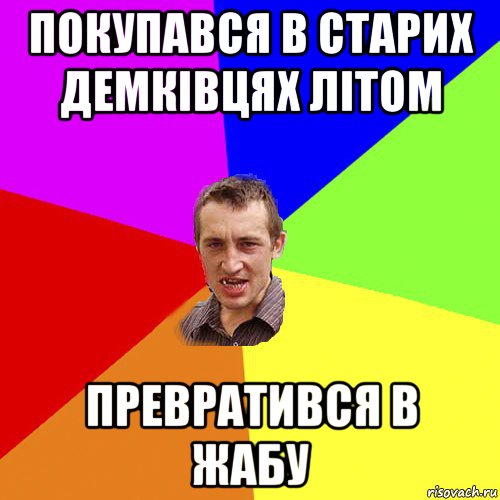 ПОКУПАВСЯ В СТАРИХ ДЕМКІВЦЯХ ЛІТОМ

ПРЕВРАТИВСЯ В ЖАБУ

risovach.ru